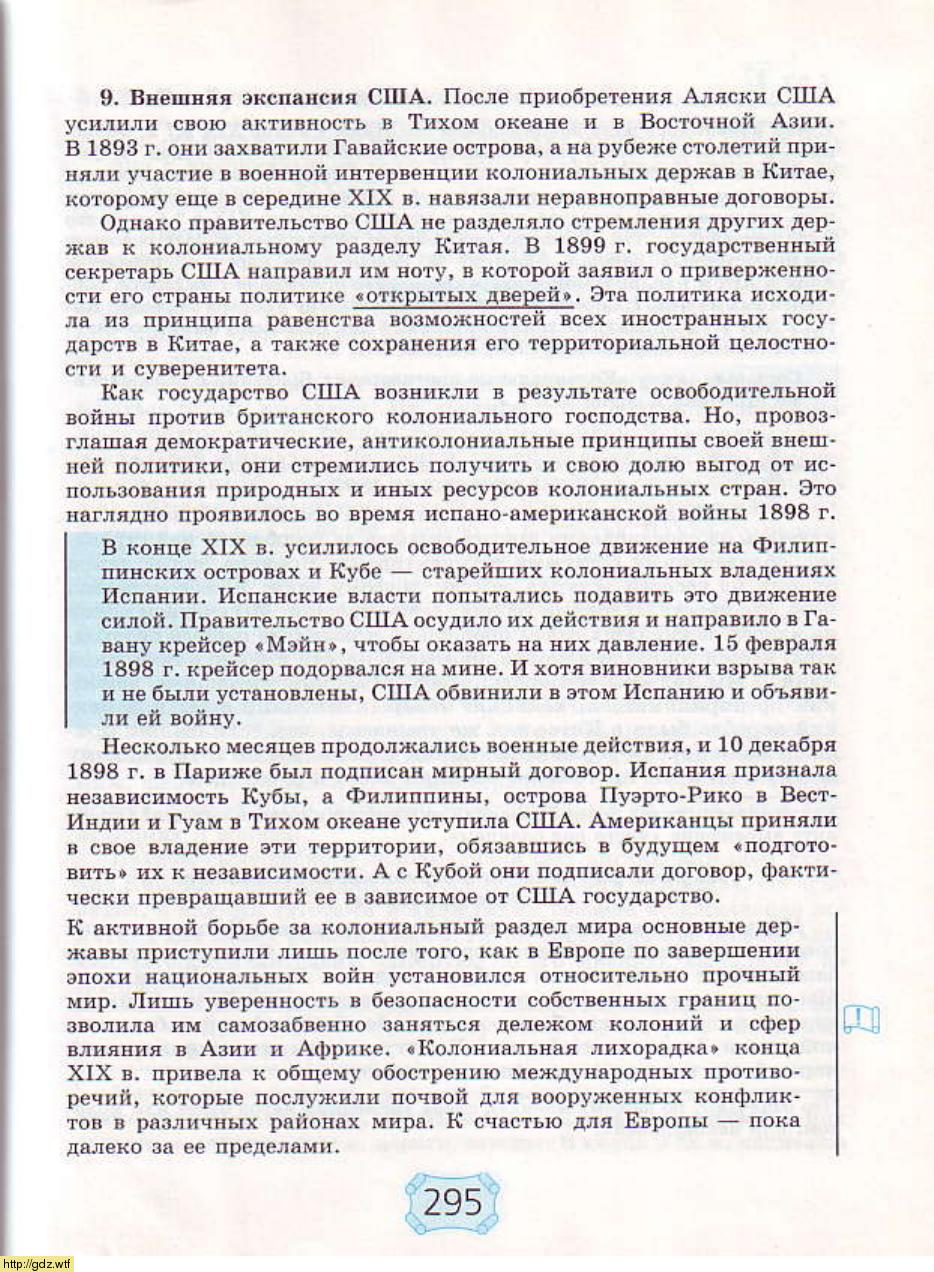 **9. Внешняя экспансия США.** После приобретения Аляски США усилили свою активность в Тихом океане и в Восточной Азии. В 1893 г. они захватили Гавайские острова, а на рубеже столетий приняли участие в военной интервенции колониальных держав в Китае, которому еще в середине XIX в. навязали неравноправные договоры.

Однако правительство США не разделяло стремления других держав к колониальному разделу Китая. В 1899 г. государственный секретарь США направил им ноту, в которой заявил о приверженности его страны политике «открытых дверей». Эта политика исходила из принципа равенства возможностей всех иностранных государств в Китае, а также сохранения его территориальной целостности и суверенитета.

Как государство США возникли в результате освободительной войны против британского колониального господства. Но, провозглашая демократические, антиколониальные принципы своей внешней политики, они стремились получить и свою долю выгод от использования природных и иных ресурсов колониальных стран. Это наглядно проявилось во время испано-американской войны 1898 г.

В конце XIX в. усилилось освободительное движение на Филиппинских островах и Кубе — старейших колониальных владениях Испании. Испанские власти попытались подавить это движение силой. Правительство США осудило их действия и направило в Гавану крейсер «Мэйн», чтобы оказать на них давление. 15 февраля 1898 г. крейсер подорвался на мине. И хотя виновники взрыва так и не были установлены, США обвинили в этом Испанию и объявили ей войну.

Несколько месяцев продолжались военные действия, и 10 декабря 1898 г. в Париже был подписан мирный договор. Испания признала независимость Кубы, а Филиппины, острова Пуэрто-Рико в Вест-Индии и Гуам в Тихом океане уступила США. Американцы приняли в свое владение эти территории, обязавшись в будущем «подготовить» их к независимости. А с Кубой они подписали договор, фактически превращавший ее в зависимое от США государство.

К активной борьбе за колониальный раздел мира основные державы приступили лишь после того, как в Европе по завершении эпохи национальных войн установился относительно прочный мир. Лишь уверенность в безопасности собственных границ позволила им самозабвенно заняться дележом колоний и сфер влияния в Азии и Африке. «Колониальная лихорадка» конца XIX в. привела к общему обострению международных противоречий, которые послужили почвой для вооруженных конфликтов в различных районах мира. К счастью для Европы — пока далеко за ее пределами.

295

http://gdz.wtf